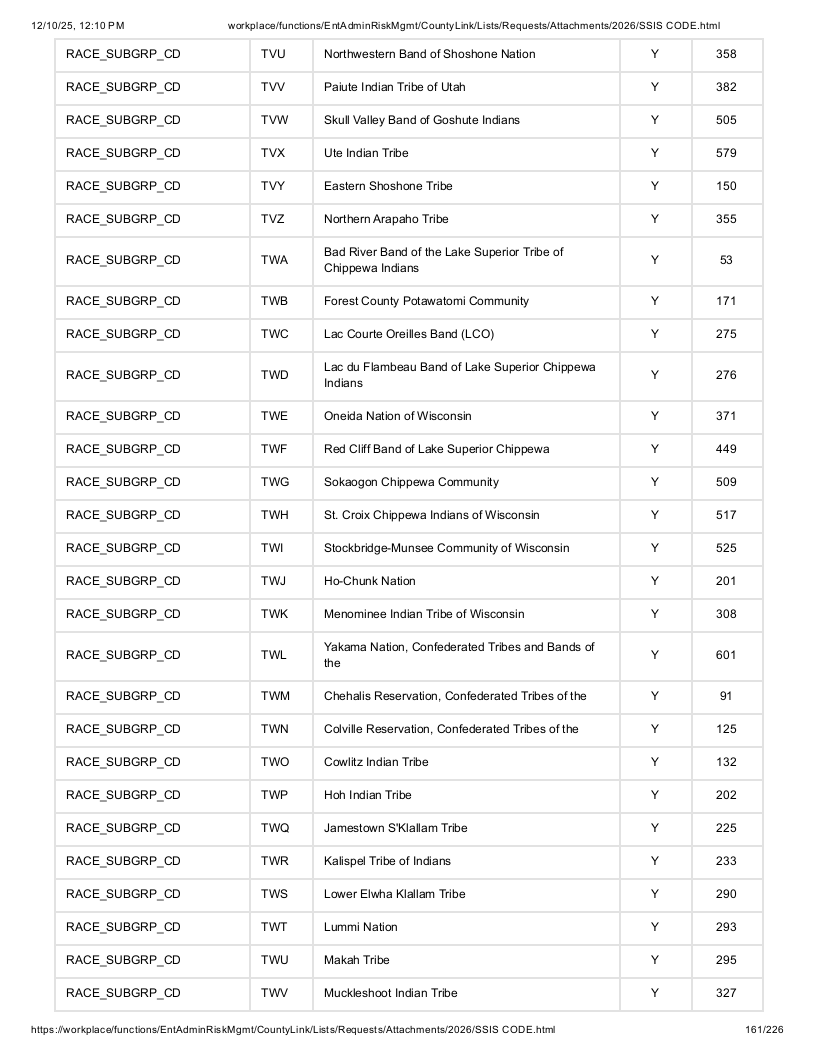 12/10/25, 12:10 PM workplace/functions/EntAdminRiskMgmt/CountyLink/Lists/Requests/Attachments/2026/SSIS CODE.html

| RACE_SUBGRP_CD | TVU | Northwestern Band of Shoshone Nation | Y | 358 |
|---|---|---|---|---|
| RACE_SUBGRP_CD | TVV | Paiute Indian Tribe of Utah | Y | 382 |
| RACE_SUBGRP_CD | TVW | Skull Valley Band of Goshute Indians | Y | 505 |
| RACE_SUBGRP_CD | TVX | Ute Indian Tribe | Y | 579 |
| RACE_SUBGRP_CD | TVY | Eastern Shoshone Tribe | Y | 150 |
| RACE_SUBGRP_CD | TVZ | Northern Arapaho Tribe | Y | 355 |
| RACE_SUBGRP_CD | TWA | Bad River Band of the Lake Superior Tribe of Chippewa Indians | Y | 53 |
| RACE_SUBGRP_CD | TWB | Forest County Potawatomi Community | Y | 171 |
| RACE_SUBGRP_CD | TWC | Lac Courte Oreilles Band (LCO) | Y | 275 |
| RACE_SUBGRP_CD | TWD | Lac du Flambeau Band of Lake Superior Chippewa Indians | Y | 276 |
| RACE_SUBGRP_CD | TWE | Oneida Nation of Wisconsin | Y | 371 |
| RACE_SUBGRP_CD | TWF | Red Cliff Band of Lake Superior Chippewa | Y | 449 |
| RACE_SUBGRP_CD | TWG | Sokaogon Chippewa Community | Y | 509 |
| RACE_SUBGRP_CD | TWH | St. Croix Chippewa Indians of Wisconsin | Y | 517 |
| RACE_SUBGRP_CD | TWI | Stockbridge-Munsee Community of Wisconsin | Y | 525 |
| RACE_SUBGRP_CD | TWJ | Ho-Chunk Nation | Y | 201 |
| RACE_SUBGRP_CD | TWK | Menominee Indian Tribe of Wisconsin | Y | 308 |
| RACE_SUBGRP_CD | TWL | Yakama Nation, Confederated Tribes and Bands of the | Y | 601 |
| RACE_SUBGRP_CD | TWM | Chehalis Reservation, Confederated Tribes of the | Y | 91 |
| RACE_SUBGRP_CD | TWN | Colville Reservation, Confederated Tribes of the | Y | 125 |
| RACE_SUBGRP_CD | TWO | Cowlitz Indian Tribe | Y | 132 |
| RACE_SUBGRP_CD | TWP | Hoh Indian Tribe | Y | 202 |
| RACE_SUBGRP_CD | TWQ | Jamestown S'Klallam Tribe | Y | 225 |
| RACE_SUBGRP_CD | TWR | Kalispel Tribe of Indians | Y | 233 |
| RACE_SUBGRP_CD | TWS | Lower Elwha Klallam Tribe | Y | 290 |
| RACE_SUBGRP_CD | TWT | Lummi Nation | Y | 293 |
| RACE_SUBGRP_CD | TWU | Makah Tribe | Y | 295 |
| RACE_SUBGRP_CD | TWV | Muckleshoot Indian Tribe | Y | 327 |

https://workplace/functions/EntAdminRiskMgmt/CountyLink/Lists/Requests/Attachments/2026/SSIS CODE.html 161/226